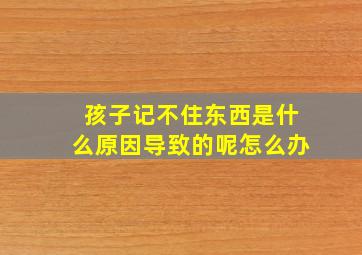 孩子记不住东西是什么原因导致的呢怎么办